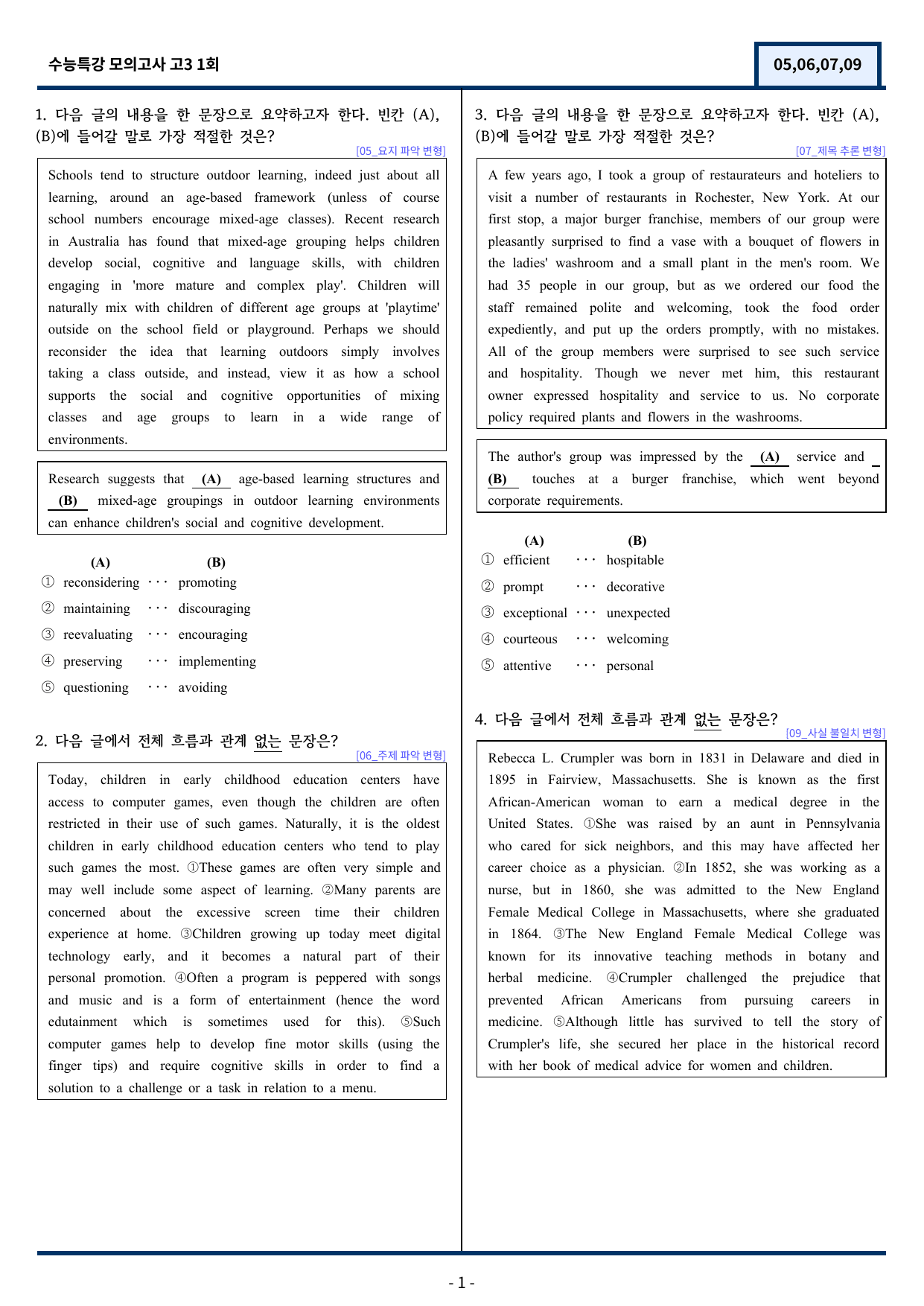 수능특강 모의고사 고3 1회

05,06,07,09

1. 다음 글의 내용을 한 문장으로 요약하고자 한다. 빈칸 (A), (B)에 들어갈 말로 가장 적절한 것은?

[05_요지 파악 변형]

Schools tend to structure outdoor learning, indeed just about all learning, around an age-based framework (unless of course school numbers encourage mixed-age classes). Recent research in Australia has found that mixed-age grouping helps children develop social, cognitive and language skills, with children engaging in 'more mature and complex play'. Children will naturally mix with children of different age groups at 'playtime' outside on the school field or playground. Perhaps we should reconsider the idea that learning outdoors simply involves taking a class outside, and instead, view it as how a school supports the social and cognitive opportunities of mixing classes and age groups to learn in a wide range of environments.

Research suggests that (A) age-based learning structures and (B) mixed-age groupings in outdoor learning environments can enhance children's social and cognitive development.

(A) (B)
① reconsidering ··· promoting
② maintaining ··· discouraging
③ reevaluating ··· encouraging
④ preserving ··· implementing
⑤ questioning ··· avoiding

2. 다음 글에서 전체 흐름과 관계 없는 문장은?

[06_주제 파악 변형]

Today, children in early childhood education centers have access to computer games, even though the children are often restricted in their use of such games. Naturally, it is the oldest children in early childhood education centers who tend to play such games the most. ①These games are often very simple and may well include some aspect of learning. ②Many parents are concerned about the excessive screen time their children experience at home. ③Children growing up today meet digital technology early, and it becomes a natural part of their personal promotion. ④Often a program is peppered with songs and music and is a form of entertainment (hence the word edutainment which is sometimes used for this). ⑤Such computer games help to develop fine motor skills (using the finger tips) and require cognitive skills in order to find a solution to a challenge or a task in relation to a menu.

3. 다음 글의 내용을 한 문장으로 요약하고자 한다. 빈칸 (A), (B)에 들어갈 말로 가장 적절한 것은?

[07_제목 추론 변형]

A few years ago, I took a group of restaurateurs and hoteliers to visit a number of restaurants in Rochester, New York. At our first stop, a major burger franchise, members of our group were pleasantly surprised to find a vase with a bouquet of flowers in the ladies' washroom and a small plant in the men's room. We had 35 people in our group, but as we ordered our food the staff remained polite and welcoming, took the food order expediently, and put up the orders promptly, with no mistakes. All of the group members were surprised to see such service and hospitality. Though we never met him, this restaurant owner expressed hospitality and service to us. No corporate policy required plants and flowers in the washrooms.

The author's group was impressed by the (A) service and (B) touches at a burger franchise, which went beyond corporate requirements.

(A) (B)
① efficient ··· hospitable
② prompt ··· decorative
③ exceptional ··· unexpected
④ courteous ··· welcoming
⑤ attentive ··· personal

4. 다음 글에서 전체 흐름과 관계 없는 문장은?

[09_사실 불일치 변형]

Rebecca L. Crumpler was born in 1831 in Delaware and died in 1895 in Fairview, Massachusetts. She is known as the first African-American woman to earn a medical degree in the United States. ①She was raised by an aunt in Pennsylvania who cared for sick neighbors, and this may have affected her career choice as a physician. ②In 1852, she was working as a nurse, but in 1860, she was admitted to the New England Female Medical College in Massachusetts, where she graduated in 1864. ③The New England Female Medical College was known for its innovative teaching methods in botany and herbal medicine. ④Crumpler challenged the prejudice that prevented African Americans from pursuing careers in medicine. ⑤Although little has survived to tell the story of Crumpler's life, she secured her place in the historical record with her book of medical advice for women and children.

- 1 -